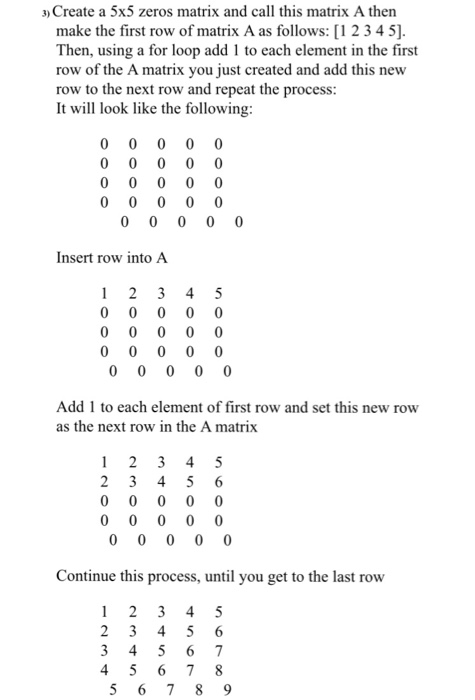 3) Create a 5x5 zeros matrix and call this matrix A then make the first row of matrix A as follows: [1 2 3 4 5]. Then, using a for loop add 1 to each element in the first row of the A matrix you just created and add this new row to the next row and repeat the process:
It will look like the following:

0 0 0 0 0
0 0 0 0 0
0 0 0 0 0
0 0 0 0 0
0 0 0 0 0

Insert row into A

1 2 3 4 5
0 0 0 0 0
0 0 0 0 0
0 0 0 0 0
0 0 0 0 0

Add 1 to each element of first row and set this new row as the next row in the A matrix

1 2 3 4 5
2 3 4 5 6
0 0 0 0 0
0 0 0 0 0
0 0 0 0 0

Continue this process, until you get to the last row

1 2 3 4 5
2 3 4 5 6
3 4 5 6 7
4 5 6 7 8
5 6 7 8 9